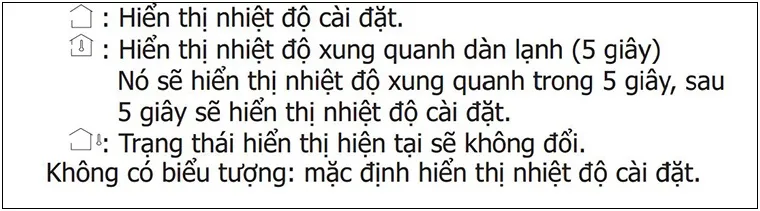 : Hiển thị nhiệt độ cài đặt.
: Hiển thị nhiệt độ xung quanh dàn lạnh (5 giây)
Nó sẽ hiển thị nhiệt độ xung quanh trong 5 giây, sau 5 giây sẽ hiển thị nhiệt độ cài đặt.
: Trạng thái hiển thị hiện tại sẽ không đổi.
Không có biểu tượng: mặc định hiển thị nhiệt độ cài đặt.